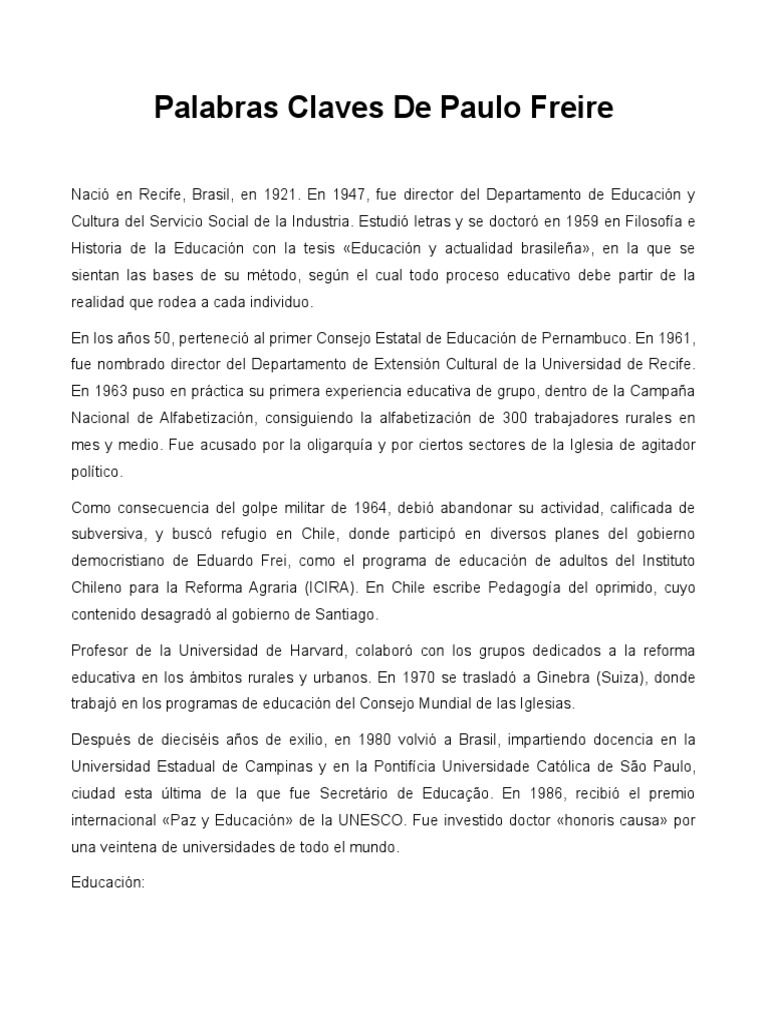 Palabras Claves De Paulo Freire

Nació en Recife, Brasil, en 1921. En 1947, fue director del Departamento de Educación y Cultura del Servicio Social de la Industria. Estudió letras y se doctoró en 1959 en Filosofía e Historia de la Educación con la tesis «Educación y actualidad brasileña», en la que se sientan las bases de su método, según el cual todo proceso educativo debe partir de la realidad que rodea a cada individuo.

En los años 50, perteneció al primer Consejo Estatal de Educación de Pernambuco. En 1961, fue nombrado director del Departamento de Extensión Cultural de la Universidad de Recife. En 1963 puso en práctica su primera experiencia educativa de grupo, dentro de la Campaña Nacional de Alfabetización, consiguiendo la alfabetización de 300 trabajadores rurales en mes y medio. Fue acusado por la oligarquía y por ciertos sectores de la Iglesia de agitador político.

Como consecuencia del golpe militar de 1964, debió abandonar su actividad, calificada de subversiva, y buscó refugio en Chile, donde participó en diversos planes del gobierno democristiano de Eduardo Frei, como el programa de educación de adultos del Instituto Chileno para la Reforma Agraria (ICIRA). En Chile escribe Pedagogía del oprimido, cuyo contenido desagradó al gobierno de Santiago.

Profesor de la Universidad de Harvard, colaboró con los grupos dedicados a la reforma educativa en los ámbitos rurales y urbanos. En 1970 se trasladó a Ginebra (Suiza), donde trabajó en los programas de educación del Consejo Mundial de las Iglesias.

Después de dieciséis años de exilio, en 1980 volvió a Brasil, impartiendo docencia en la Universidad Estadual de Campinas y en la Pontifícia Universidade Católica de São Paulo, ciudad esta última de la que fue Secretário de Educação. En 1986, recibió el premio internacional «Paz y Educación» de la UNESCO. Fue investido doctor «honoris causa» por una veintena de universidades de todo el mundo.

Educación: